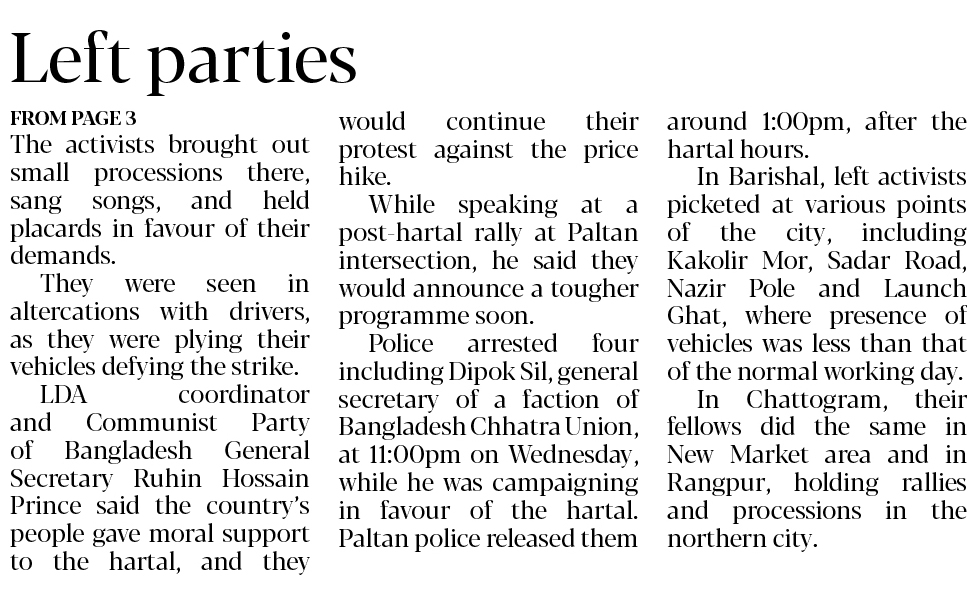 Left parties

FROM PAGE 3

The activists brought out small processions there, sang songs, and held placards in favour of their demands.

They were seen in altercations with drivers, as they were plying their vehicles defying the strike.

LDA coordinator and Communist Party of Bangladesh General Secretary Ruhin Hossain Prince said the country's people gave moral support to the hartal, and they would continue their protest against the price hike.

While speaking at a post-hartal rally at Paltan intersection, he said they would announce a tougher programme soon.

Police arrested four including Dipok Sil, general secretary of a faction of Bangladesh Chhatra Union, at 11:00pm on Wednesday, while he was campaigning in favour of the hartal. Paltan police released them around 1:00pm, after the hartal hours.

In Barishal, left activists picketed at various points of the city, including Kakolir Mor, Sadar Road, Nazir Pole and Launch Ghat, where presence of vehicles was less than that of the normal working day.

In Chattogram, their fellows did the same in New Market area and in Rangpur, holding rallies and processions in the northern city.